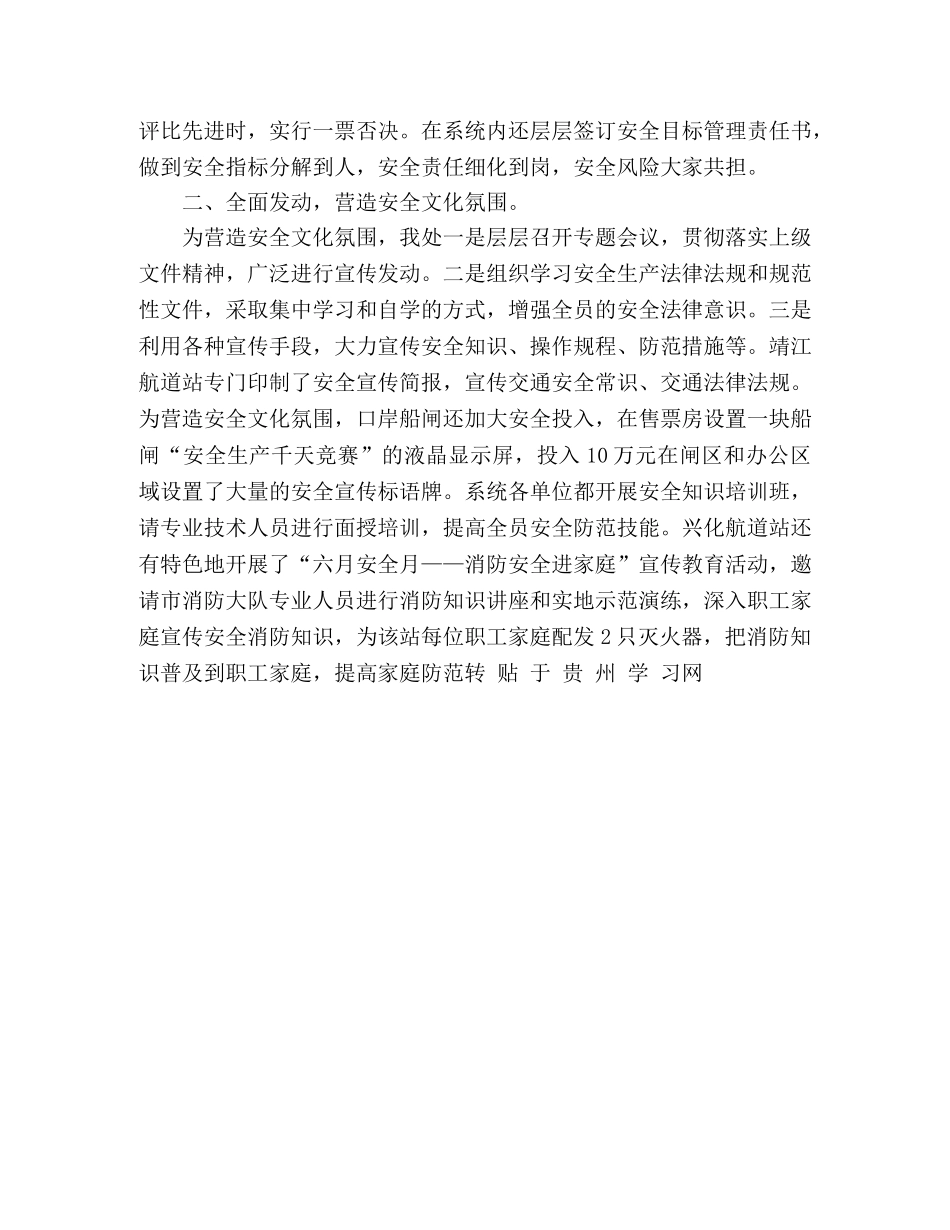 评比先进时，实行一票否决。在系统内还层层签订安全目标管理责任书，做到安全指标分解到人，安全责任细化到岗，安全风险大家共担。

二、全面发动，营造安全文化氛围。

为营造安全文化氛围，我处一是层层召开专题会议，贯彻落实上级文件精神，广泛进行宣传发动。二是组织学习安全生产法律法规和规范性文件，采取集中学习和自学的方式，增强全员的安全法律意识。三是利用各种宣传手段，大力宣传安全知识、操作规程、防范措施等。靖江航道站专门印制了安全宣传简报，宣传交通安全常识、交通法律法规。为营造安全文化氛围，口岸船闸还加大安全投入，在售票房设置一块船闸“安全生产千天竞赛”的液晶显示屏，投入10万元在闸区和办公区域设置了大量的安全宣传标语牌。系统各单位都开展安全知识培训班，请专业技术人员进行面授培训，提高全员安全防范技能。兴化航道站还有特色地开展了“六月安全月——消防安全进家庭”宣传教育活动，邀请市消防大队专业人员进行消防知识讲座和实地示范演练，深入职工家庭宣传安全消防知识，为该站每位职工家庭配发2只灭火器，把消防知识普及到职工家庭，提高家庭防范转 贴 于 贵 州 学 习网